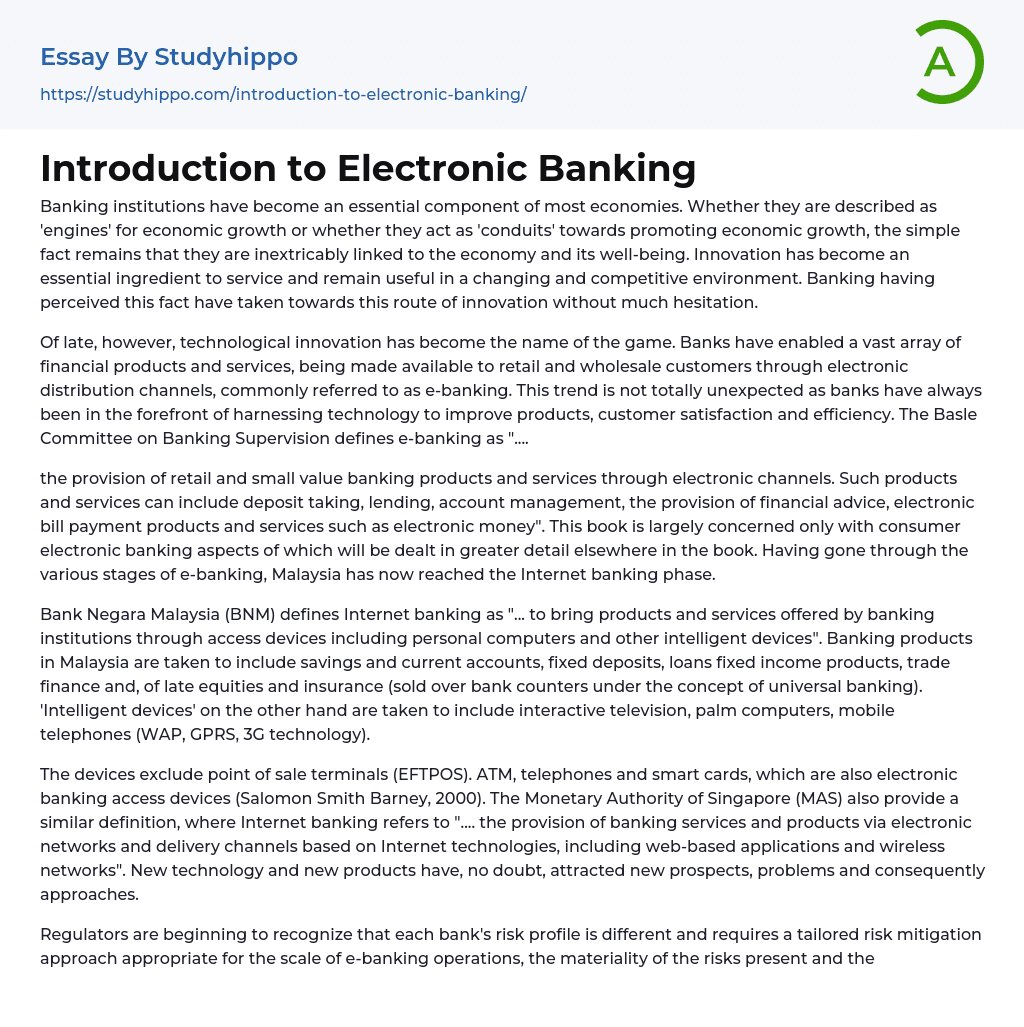 Essay By Studyhippo
https://studyhippo.com/introduction-to-electronic-banking/

A

Introduction to Electronic Banking

Banking institutions have become an essential component of most economies. Whether they are described as 'engines' for economic growth or whether they act as 'conduits' towards promoting economic growth, the simple fact remains that they are inextricably linked to the economy and its well-being. Innovation has become an essential ingredient to service and remain useful in a changing and competitive environment. Banking having perceived this fact have taken towards this route of innovation without much hesitation.

Of late, however, technological innovation has become the name of the game. Banks have enabled a vast array of financial products and services, being made available to retail and wholesale customers through electronic distribution channels, commonly referred to as e-banking. This trend is not totally unexpected as banks have always been in the forefront of harnessing technology to improve products, customer satisfaction and efficiency. The Basle Committee on Banking Supervision defines e-banking as "....

the provision of retail and small value banking products and services through electronic channels. Such products and services can include deposit taking, lending, account management, the provision of financial advice, electronic bill payment products and services such as electronic money". This book is largely concerned only with consumer electronic banking aspects of which will be dealt in greater detail elsewhere in the book. Having gone through the various stages of e-banking, Malaysia has now reached the Internet banking phase.

Bank Negara Malaysia (BNM) defines Internet banking as "... to bring products and services offered by banking institutions through access devices including personal computers and other intelligent devices". Banking products in Malaysia are taken to include savings and current accounts, fixed deposits, loans fixed income products, trade finance and, of late equities and insurance (sold over bank counters under the concept of universal banking). 'Intelligent devices' on the other hand are taken to include interactive television, palm computers, mobile telephones (WAP, GPRS, 3G technology).

The devices exclude point of sale terminals (EFTPOS). ATM, telephones and smart cards, which are also electronic banking access devices (Salomon Smith Barney, 2000). The Monetary Authority of Singapore (MAS) also provide a similar definition, where Internet banking refers to ".... the provision of banking services and products via electronic networks and delivery channels based on Internet technologies, including web-based applications and wireless networks". New technology and new products have, no doubt, attracted new prospects, problems and consequently approaches.

Regulators are beginning to recognize that each bank's risk profile is different and requires a tailored risk mitigation approach appropriate for the scale of e-banking operations, the materiality of the risks present and the